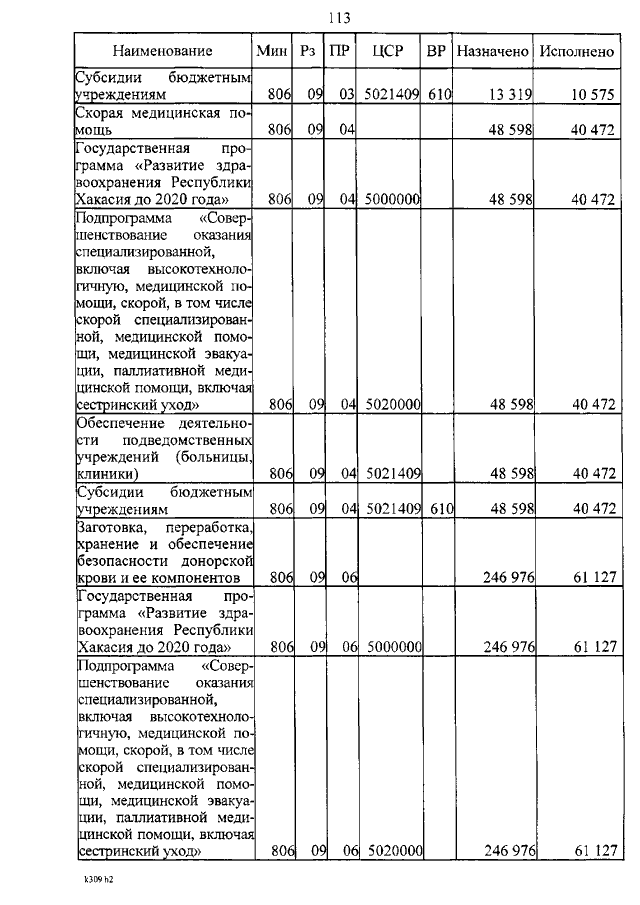 113

| Наименование | Мин | Рз | ПР | ЦСР | ВР | Назначено | Исполнено |
|---|---|---|---|---|---|---|---|
| Субсидии бюджетным учреждениям | 806 | 09 | 03 | 5021409 | 610 | 13 319 | 10 575 |
| Скорая медицинская помощь | 806 | 09 | 04 | | | 48 598 | 40 472 |
| Государственная программа «Развитие здравоохранения Республики Хакасия до 2020 года» | 806 | 09 | 04 | 5000000 | | 48 598 | 40 472 |
| Подпрограмма «Совершенствование оказания специализированной, включая высокотехнологичную, медицинской помощи, скорой, в том числе скорой специализированной, медицинской помощи, медицинской эвакуации, паллиативной медицинской помощи, включая сестринский уход» | 806 | 09 | 04 | 5020000 | | 48 598 | 40 472 |
| Обеспечение деятельности подведомственных учреждений (больницы, клиники) | 806 | 09 | 04 | 5021409 | | 48 598 | 40 472 |
| Субсидии бюджетным учреждениям | 806 | 09 | 04 | 5021409 | 610 | 48 598 | 40 472 |
| Заготовка, переработка, хранение и обеспечение безопасности донорской крови и ее компонентов | 806 | 09 | 06 | | | 246 976 | 61 127 |
| Государственная программа «Развитие здравоохранения Республики Хакасия до 2020 года» | 806 | 09 | 06 | 5000000 | | 246 976 | 61 127 |
| Подпрограмма «Совершенствование оказания специализированной, включая высокотехнологичную, медицинской помощи, скорой, в том числе скорой специализированной, медицинской помощи, медицинской эвакуации, паллиативной медицинской помощи, включая сестринский уход» | 806 | 09 | 06 | 5020000 | | 246 976 | 61 127 |

k309 h2